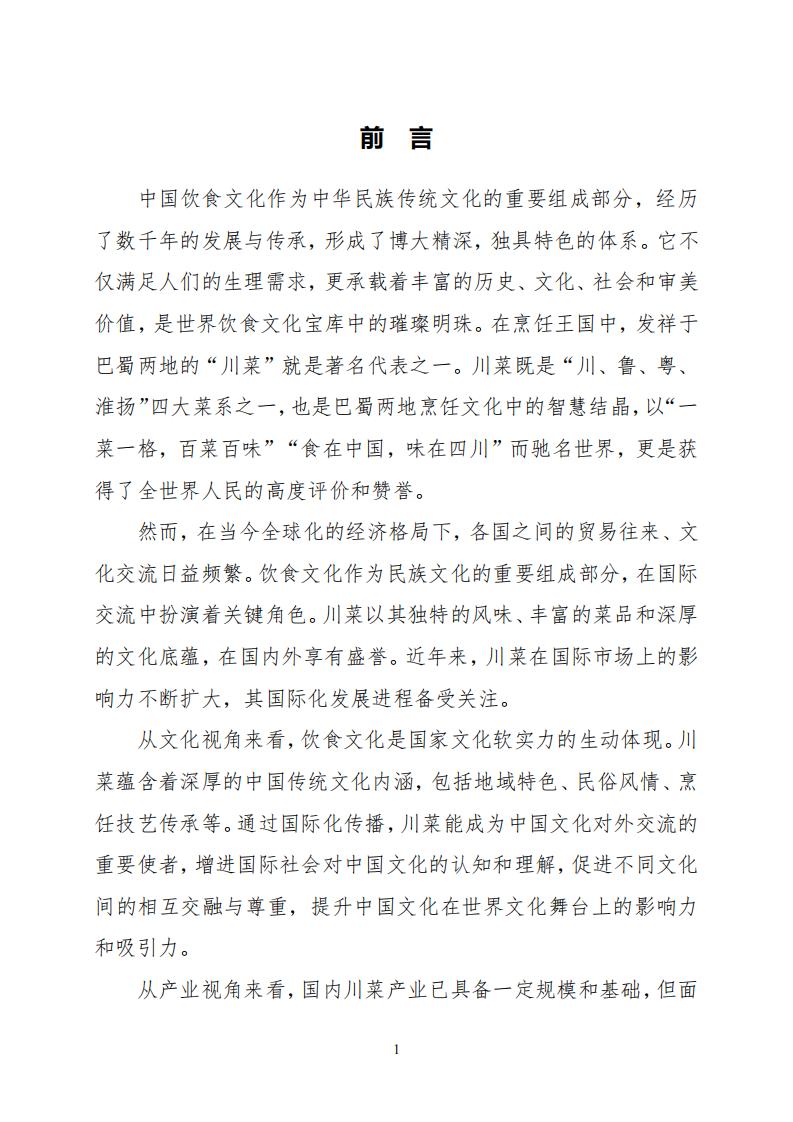 前 言

中国饮食文化作为中华民族传统文化的重要组成部分，经历了数千年的发展与传承，形成了博大精深，独具特色的体系。它不仅满足人们的生理需求，更承载着丰富的历史、文化、社会和审美价值，是世界饮食文化宝库中的璀璨明珠。在烹饪王国中，发祥于巴蜀两地的“川菜”就是著名代表之一。川菜既是“川、鲁、粤、淮扬”四大菜系之一，也是巴蜀两地烹饪文化中的智慧结晶，以“一菜一格，百菜百味”“食在中国，味在四川”而驰名世界，更是获得了全世界人民的高度评价和赞誉。

然而，在当今全球化的经济格局下，各国之间的贸易往来、文化交流日益频繁。饮食文化作为民族文化的重要组成部分，在国际交流中扮演着关键角色。川菜以其独特的风味、丰富的菜品和深厚的文化底蕴，在国内外享有盛誉。近年来，川菜在国际市场上的影响力不断扩大，其国际化发展进程备受关注。

从文化视角来看，饮食文化是国家文化软实力的生动体现。川菜蕴含着深厚的中国传统文化内涵，包括地域特色、民俗风情、烹饪技艺传承等。通过国际化传播，川菜能成为中国文化对外交流的重要使者，增进国际社会对中国文化的认知和理解，促进不同文化间的相互交融与尊重，提升中国文化在世界文化舞台上的影响力和吸引力。

从产业视角来看，国内川菜产业已具备一定规模和基础，但面

1